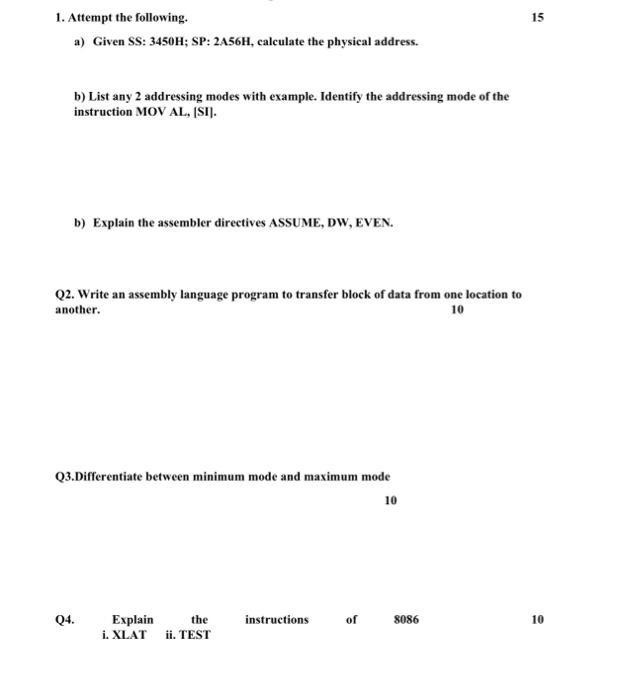 1. Attempt the following. 15

a) Given SS: 3450H; SP: 2A56H, calculate the physical address.

b) List any 2 addressing modes with example. Identify the addressing mode of the instruction MOV AL, [SI].

b) Explain the assembler directives ASSUME, DW, EVEN.

Q2. Write an assembly language program to transfer block of data from one location to another. 10

Q3.Differentiate between minimum mode and maximum mode

10

Q4. Explain the instructions of 8086 10
i. XLAT ii. TEST